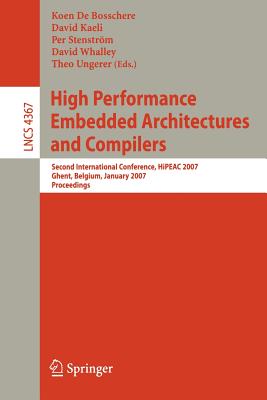 Koen De Bosschere
David Kaeli
Per Stenström
David Whalley
Theo Ungerer (Eds.)

LNCS 4367

High Performance Embedded Architectures and Compilers

Second International Conference, HiPEAC 2007
Ghent, Belgium, January 2007
Proceedings

Springer